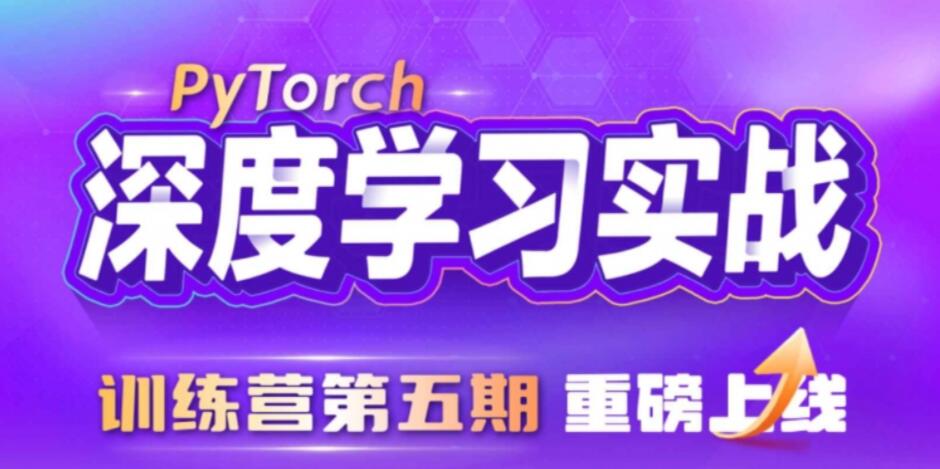 PyTorch
深度学习实战

训练营第五期 重磅上线